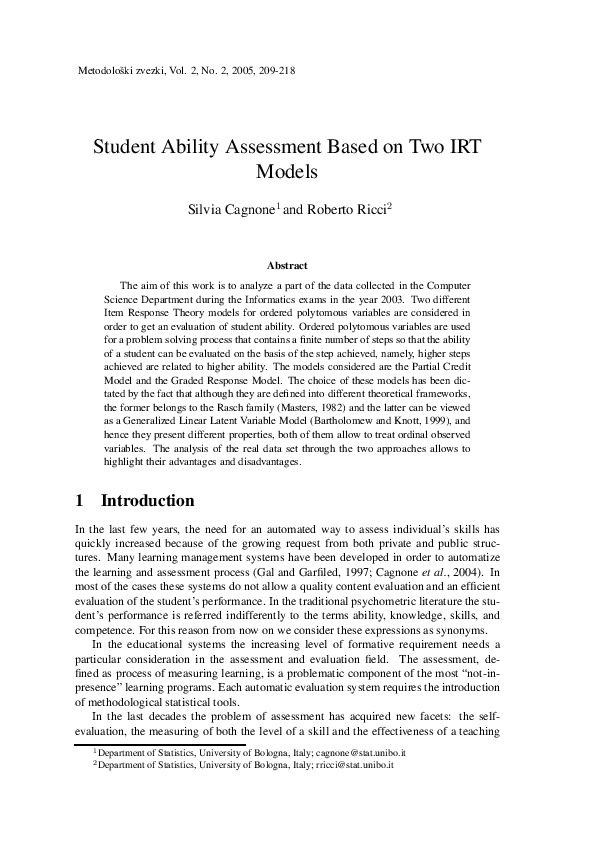 Metodološki zvezki, Vol. 2, No. 2, 2005, 209-218

Student Ability Assessment Based on Two IRT Models

Silvia Cagnone$^1$ and Roberto Ricci$^2$

Abstract

The aim of this work is to analyze a part of the data collected in the Computer Science Department during the Informatics exams in the year 2003. Two different Item Response Theory models for ordered polytomous variables are considered in order to get an evaluation of student ability. Ordered polytomous variables are used for a problem solving process that contains a finite number of steps so that the ability of a student can be evaluated on the basis of the step achieved, namely, higher steps achieved are related to higher ability. The models considered are the Partial Credit Model and the Graded Response Model. The choice of these models has been dictated by the fact that although they are defined into different theoretical frameworks, the former belongs to the Rasch family (Masters, 1982) and the latter can be viewed as a Generalized Linear Latent Variable Model (Bartholomew and Knott, 1999), and hence they present different properties, both of them allow to treat ordinal observed variables. The analysis of the real data set through the two approaches allows to highlight their advantages and disadvantages.

1 Introduction

In the last few years, the need for an automated way to assess individual's skills has quickly increased because of the growing request from both private and public structures. Many learning management systems have been developed in order to automatize the learning and assessment process (Gal and Garfiled, 1997; Cagnone et al., 2004). In most of the cases these systems do not allow a quality content evaluation and an efficient evaluation of the student's performance. In the traditional psychometric literature the student's performance is referred indifferently to the terms ability, knowledge, skills, and competence. For this reason from now on we consider these expressions as synonyms.

In the educational systems the increasing level of formative requirement needs a particular consideration in the assessment and evaluation field. The assessment, defined as process of measuring learning, is a problematic component of the most "not-in-presence" learning programs. Each automatic evaluation system requires the introduction of methodological statistical tools.

In the last decades the problem of assessment has acquired new facets: the self-evaluation, the measuring of both the level of a skill and the effectiveness of a teaching

$^1$Department of Statistics, University of Bologna, Italy; cagnone@stat.unibo.it
$^2$Department of Statistics, University of Bologna, Italy; rricci@stat.unibo.it